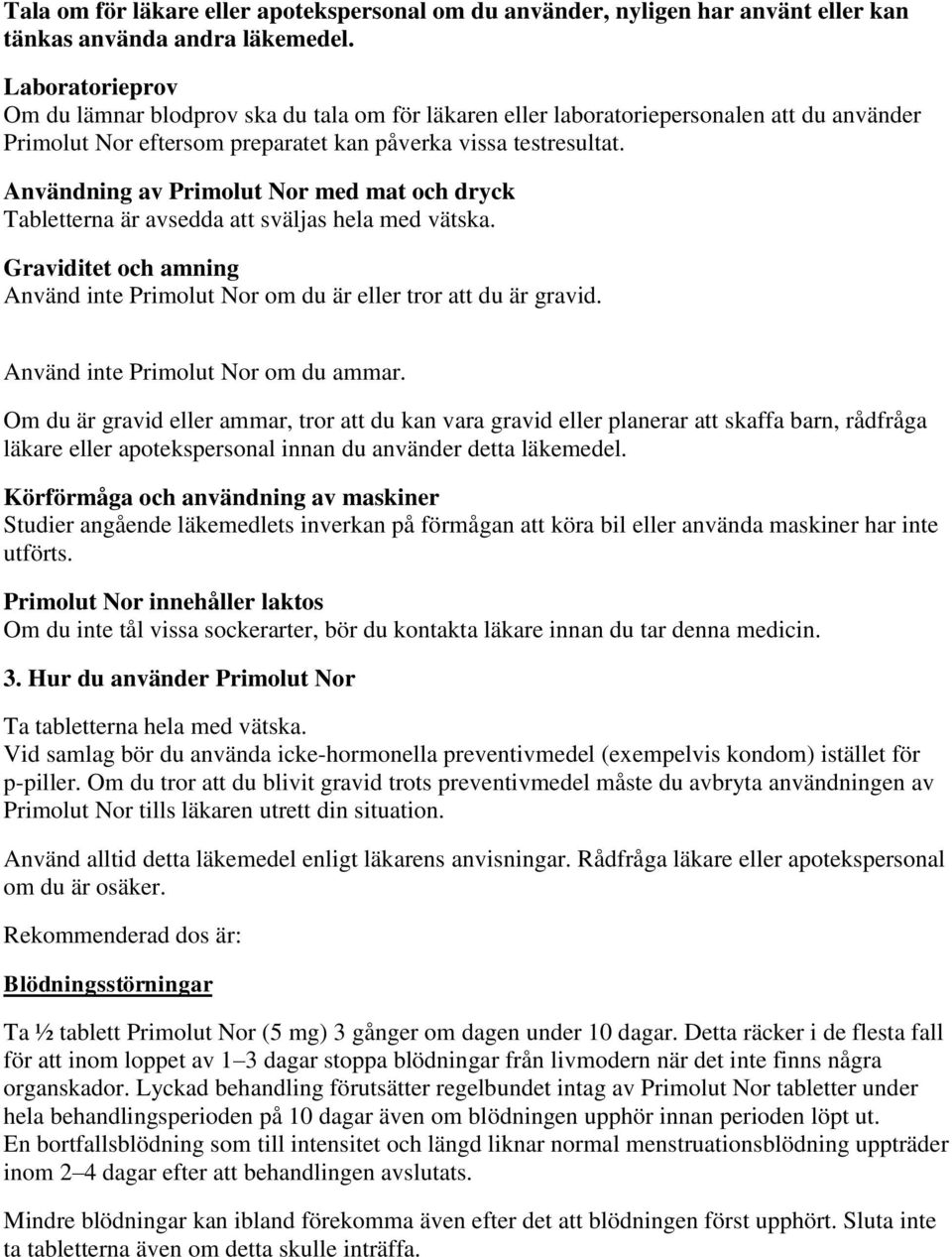 Tala om för läkare eller apotekspersonal om du använder, nyligen har använt eller kan tänkas använda andra läkemedel.

Laboratorieprov
Om du lämnar blodprov ska du tala om för läkaren eller laboratoriepersonalen att du använder Primolut Nor eftersom preparatet kan påverka vissa testresultat.

Användning av Primolut Nor med mat och dryck
Tabletterna är avsedda att sväljas hela med vätska.

Graviditet och amning
Använd inte Primolut Nor om du är eller tror att du är gravid.

Använd inte Primolut Nor om du ammar.

Om du är gravid eller ammar, tror att du kan vara gravid eller planerar att skaffa barn, rådfråga läkare eller apotekspersonal innan du använder detta läkemedel.

Körförmåga och användning av maskiner
Studier angående läkemedlets inverkan på förmågan att köra bil eller använda maskiner har inte utförts.

Primolut Nor innehåller laktos
Om du inte tål vissa sockerarter, bör du kontakta läkare innan du tar denna medicin.

3. Hur du använder Primolut Nor

Ta tabletterna hela med vätska.
Vid samlag bör du använda icke-hormonella preventivmedel (exempelvis kondom) istället för p-piller. Om du tror att du blivit gravid trots preventivmedel måste du avbryta användningen av Primolut Nor tills läkaren utrett din situation.

Använd alltid detta läkemedel enligt läkarens anvisningar. Rådfråga läkare eller apotekspersonal om du är osäker.

Rekommenderad dos är:

Blödningsstörningar

Ta ½ tablett Primolut Nor (5 mg) 3 gånger om dagen under 10 dagar. Detta räcker i de flesta fall för att inom loppet av 1–3 dagar stoppa blödningar från livmodern när det inte finns några organskador. Lyckad behandling förutsätter regelbundet intag av Primolut Nor tabletter under hela behandlingsperioden på 10 dagar även om blödningen upphör innan perioden löpt ut.
En bortfallsblödning som till intensitet och längd liknar normal menstruationsblödning uppträder inom 2–4 dagar efter att behandlingen avslutats.

Mindre blödningar kan ibland förekomma även efter det att blödningen först upphört. Sluta inte ta tabletterna även om detta skulle inträffa.